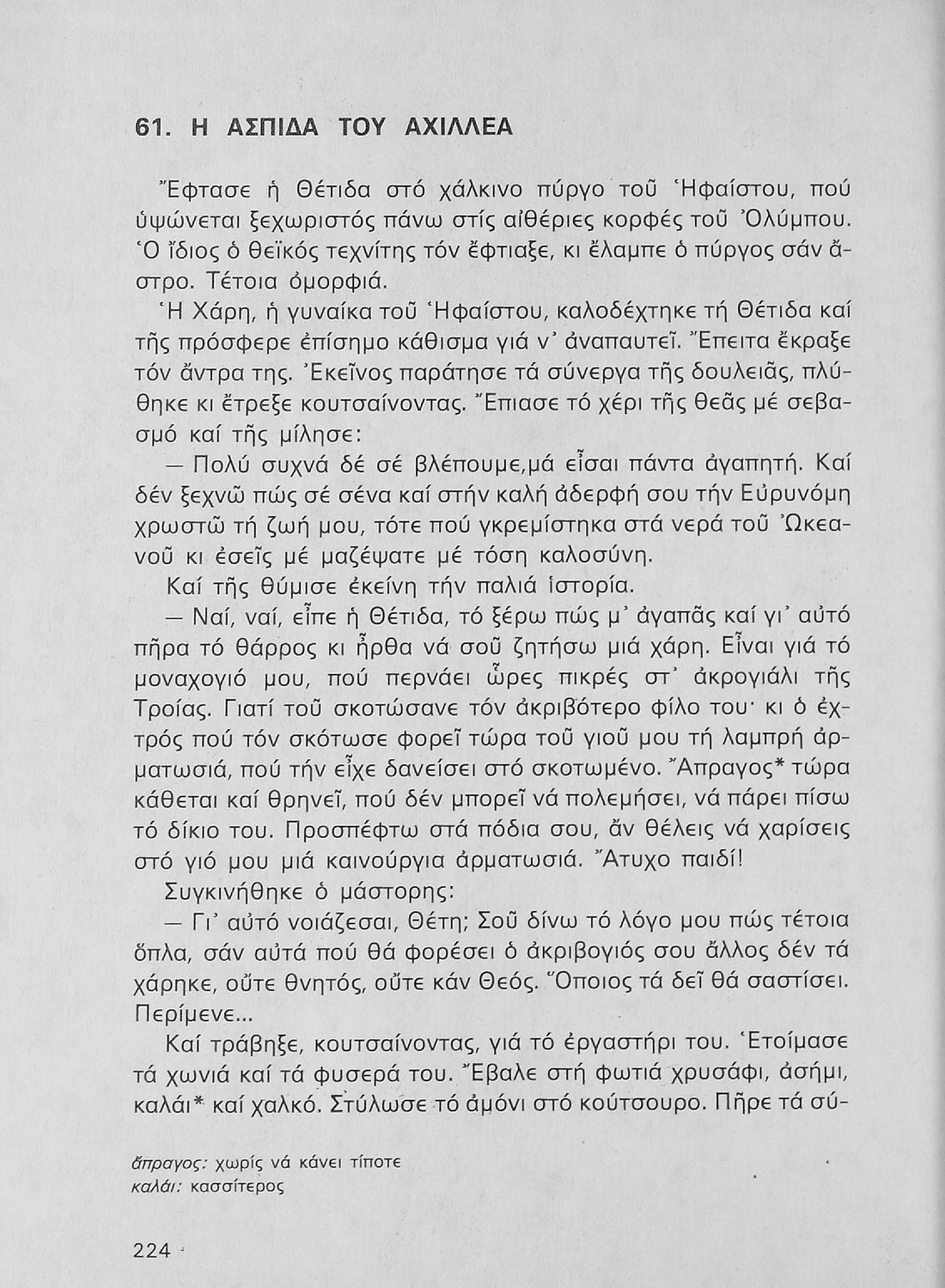 61. Η ΑΣΠΙΔΑ ΤΟΥ ΑΧΙΛΛΕΑ

Ἔφτασε ἡ Θέτιδα στό χάλκινο πύργο τοῦ Ἡφαίστου, πού ὑψώνεται ξεχωριστός πάνω στίς αἰθέριες κορφές τοῦ Ὀλύμπου. Ὁ ἴδιος ὁ θεϊκός τεχνίτης τόν ἔφτιαξε, κι ἔλαμπε ὁ πύργος σάν ἄστρο. Τέτοια ὀμορφιά.

Ἡ Χάρη, ἡ γυναίκα τοῦ Ἡφαίστου, καλοδέχτηκε τή Θέτιδα καί τῆς πρόσφερε ἐπίσημο κάθισμα γιά ν᾿ ἀναπαυτεῖ. Ἔπειτα ἔκραξε τόν ἄντρα της. Ἐκεῖνος παράτησε τά σύνεργα τῆς δουλειᾶς, πλύθηκε κι ἔτρεξε κουτσαίνοντας. Ἔπιασε τό χέρι τῆς θεᾶς μέ σεβασμό καί τῆς μίλησε:

— Πολύ συχνά δέ σέ βλέπουμε,μά εἶσαι πάντα ἀγαπητή. Καί δέν ξεχνῶ πώς σέ σένα καί στήν καλή ἀδερφή σου τήν Εὐρυνόμη χρωστῶ τή ζωή μου, τότε πού γκρεμίστηκα στά νερά τοῦ Ὠκεανοῦ κι ἐσεῖς μέ μαζέψατε μέ τόση καλοσύνη.

Καί τῆς θύμισε ἐκείνη τήν παλιά ἱστορία.

— Ναί, ναί, εἶπε ἡ Θέτιδα, τό ξέρω πώς μ᾿ ἀγαπᾶς καί γι᾿ αὐτό πῆρα τό θάρρος κι ἦρθα νά σοῦ ζητήσω μιά χάρη. Εἶναι γιά τό μοναχογιό μου, πού περνάει ὧρες πικρές στ᾿ ἀκρογιάλι τῆς Τροίας. Γιατί τοῦ σκοτώσανε τόν ἀκριβότερο φίλο του· κι ὁ ἐχτρός πού τόν σκότωσε φορεῖ τώρα τοῦ γιοῦ μου τή λαμπρή ἀρματωσιά, πού τήν εἶχε δανείσει στό σκοτωμένο. Ἄπραγος* τώρα κάθεται καί θρηνεῖ, πού δέν μπορεῖ νά πολεμήσει, νά πάρει πίσω τό δίκιο του. Προσπέφτω στά πόδια σου, ἄν θέλεις νά χαρίσεις στό γιό μου μιά καινούργια ἀρματωσιά. Ἄτυχο παιδί!

Συγκινήθηκε ὁ μάστορης:

— Γι᾿ αὐτό νοιάζεσαι, Θέτη; Σοῦ δίνω τό λόγο μου πώς τέτοια ὅπλα, σάν αὐτά πού θά φορέσει ὁ ἀκριβογιός σου ἄλλος δέν τά χάρηκε, οὔτε θνητός, οὔτε κάν Θεός. Ὅποιος τά δεῖ θά σαστίσει. Περίμενε...

Καί τράβηξε, κουτσαίνοντας, γιά τό ἐργαστήρι του. Ἑτοίμασε τά χωνιά καί τά φυσερά του. Ἔβαλε στή φωτιά χρυσάφι, ἀσήμι, καλάι* καί χαλκό. Στύλωσε τό ἀμόνι στό κούτσουρο. Πῆρε τά σύ-

ἄπραγος: χωρίς νά κάνει τίποτε
καλάι: κασσίτερος

224